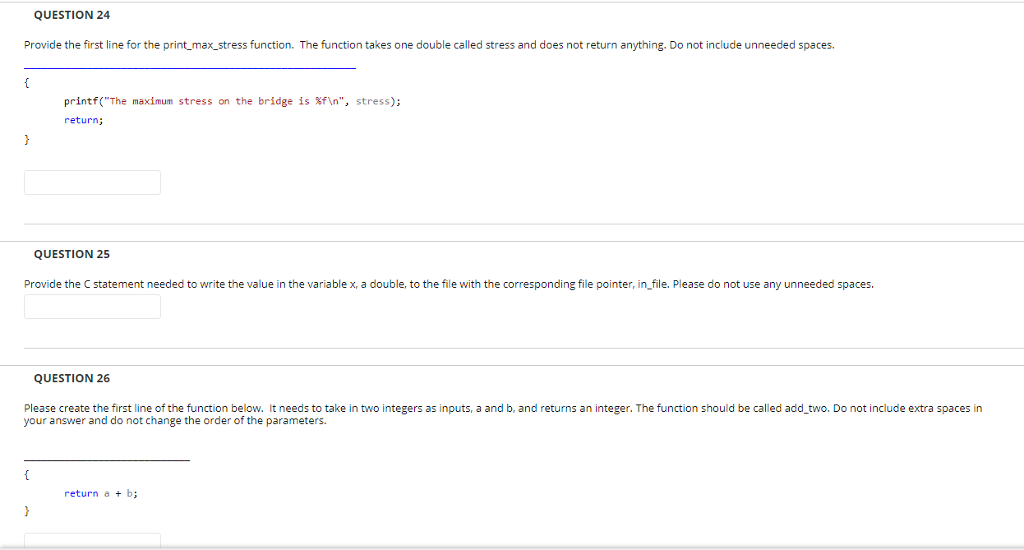 QUESTION 24

Provide the first line for the print_max_stress function. The function takes one double called stress and does not return anything. Do not include unneeded spaces.

{
printf("The maximum stress on the bridge is %f\n", stress);
return;
}

QUESTION 25

Provide the C statement needed to write the value in the variable x, a double, to the file with the corresponding file pointer, in_file. Please do not use any unneeded spaces.

QUESTION 26

Please create the first line of the function below. It needs to take in two integers as inputs, a and b, and returns an integer. The function should be called add_two. Do not include extra spaces in your answer and do not change the order of the parameters.

{
return a + b;
}